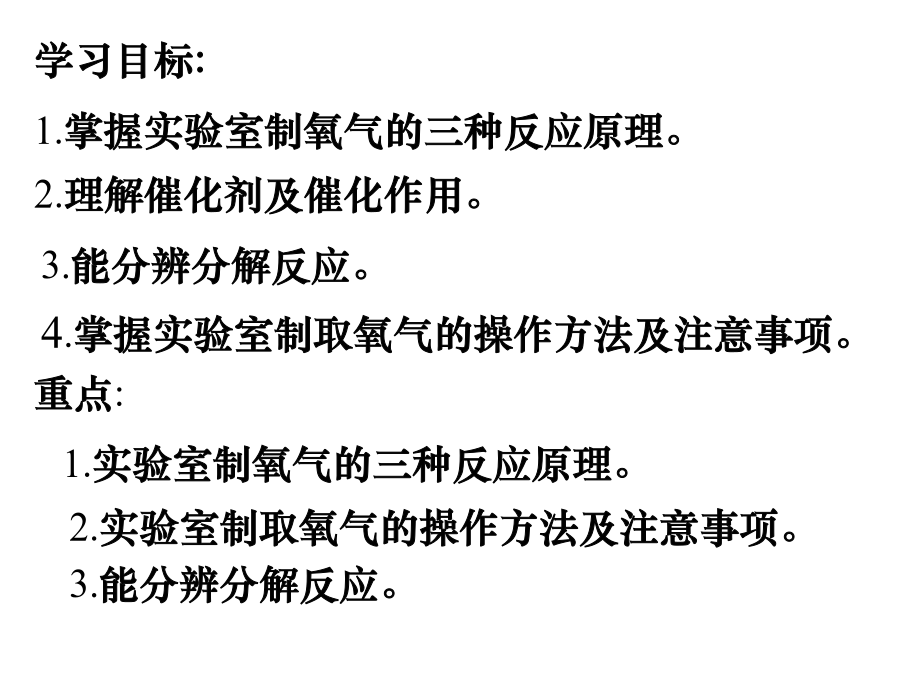 学习目标:

1.掌握实验室制氧气的三种反应原理。
2.理解催化剂及催化作用。
3.能分辨分解反应。
4.掌握实验室制取氧气的操作方法及注意事项。

重点:

1.实验室制氧气的三种反应原理。
2.实验室制取氧气的操作方法及注意事项。
3.能分辨分解反应。